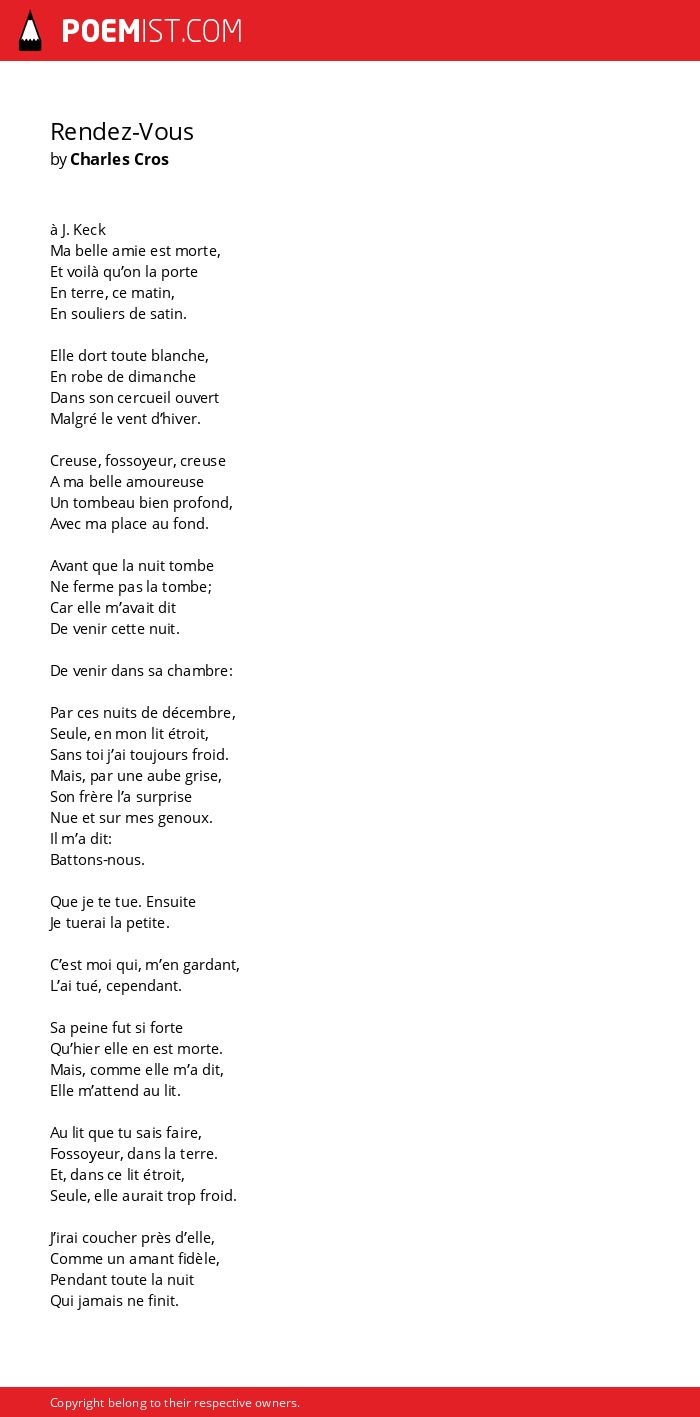 POEMIST.COM

Rendez-Vous
by Charles Cros

à J. Keck
Ma belle amie est morte,
Et voilà qu'on la porte
En terre, ce matin,
En souliers de satin.

Elle dort toute blanche,
En robe de dimanche
Dans son cercueil ouvert
Malgré le vent d'hiver.

Creuse, fossoyeur, creuse
A ma belle amoureuse
Un tombeau bien profond,
Avec ma place au fond.

Avant que la nuit tombe
Ne ferme pas la tombe;
Car elle m'avait dit
De venir cette nuit.

De venir dans sa chambre:

Par ces nuits de décembre,
Seule, en mon lit étroit,
Sans toi j'ai toujours froid.
Mais, par une aube grise,
Son frère l'a surprise
Nue et sur mes genoux.
Il m'a dit:
Battons-nous.

Que je te tue. Ensuite
Je tuerai la petite.

C'est moi qui, m'en gardant,
L'ai tué, cependant.

Sa peine fut si forte
Qu'hier elle en est morte.
Mais, comme elle m'a dit,
Elle m'attend au lit.

Au lit que tu sais faire,
Fossoyeur, dans la terre.
Et, dans ce lit étroit,
Seule, elle aurait trop froid.

J'irai coucher près d'elle,
Comme un amant fidèle,
Pendant toute la nuit
Qui jamais ne finit.

Copyright belong to their respective owners.